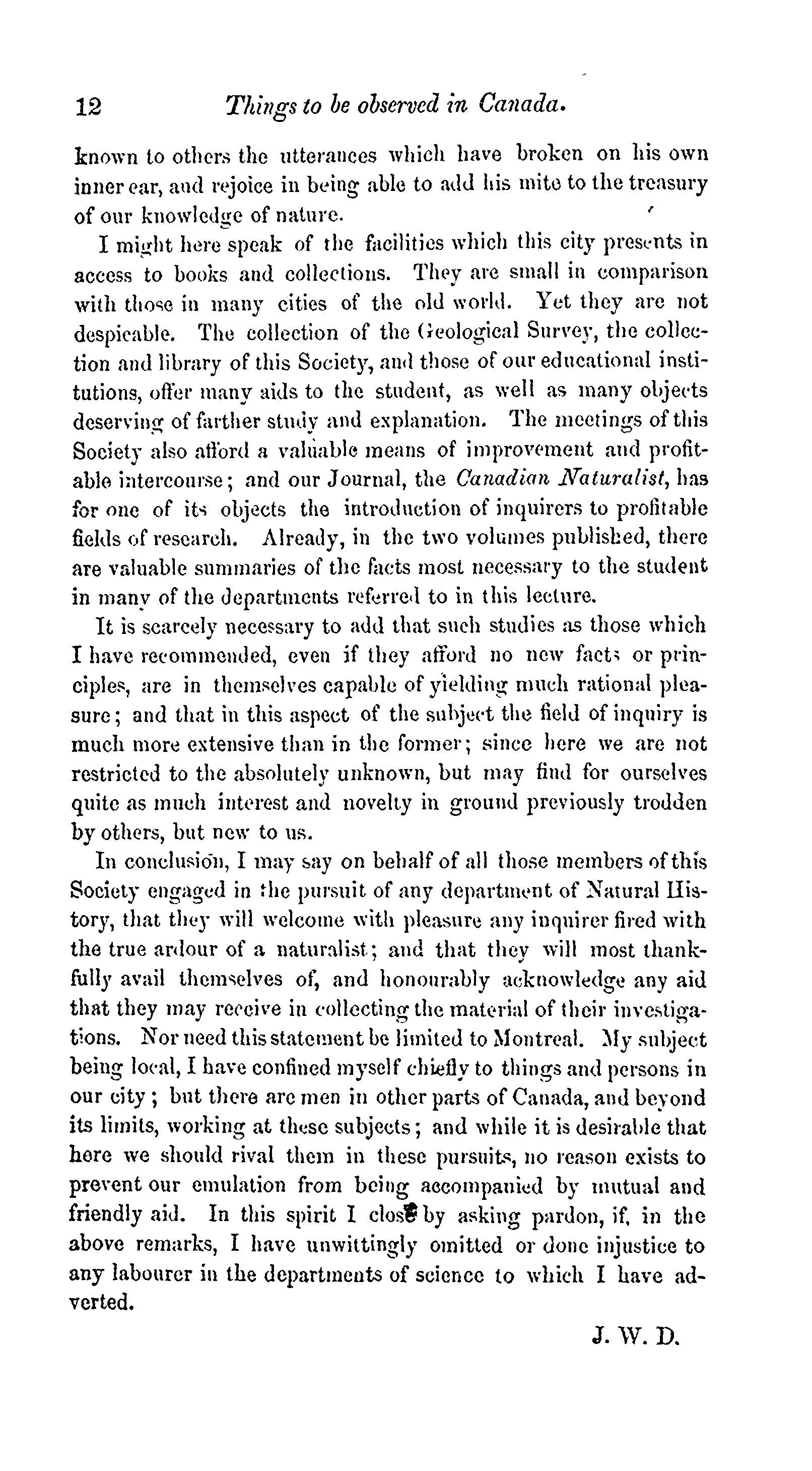 12 Things to be observed in Canada.

known to others the utterances which have broken on his own inner ear, and rejoice in being able to add his mite to the treasury of our knowledge of nature.

I might here speak of the facilities which this city presents in access to books and collections. They are small in comparison with those in many cities of the old world. Yet they are not despicable. The collection of the Geological Survey, the collection and library of this Society, and those of our educational institutions, offer many aids to the student, as well as many objects deserving of farther study and explanation. The meetings of this Society also afford a valuable means of improvement and profitable intercourse; and our Journal, the Canadian Naturalist, has for one of its objects the introduction of inquirers to profitable fields of research. Already, in the two volumes published, there are valuable summaries of the facts most necessary to the student in many of the departments referred to in this lecture.

It is scarcely necessary to add that such studies as those which I have recommended, even if they afford no new facts or principles, are in themselves capable of yielding much rational pleasure; and that in this aspect of the subject the field of inquiry is much more extensive than in the former; since here we are not restricted to the absolutely unknown, but may find for ourselves quite as much interest and novelty in ground previously trodden by others, but new to us.

In conclusion, I may say on behalf of all those members of this Society engaged in the pursuit of any department of Natural History, that they will welcome with pleasure any inquirer fired with the true ardour of a naturalist; and that they will most thankfully avail themselves of, and honourably acknowledge any aid that they may receive in collecting the material of their investigations. Nor need this statement be limited to Montreal. My subject being local, I have confined myself chiefly to things and persons in our city; but there are men in other parts of Canada, and beyond its limits, working at these subjects; and while it is desirable that here we should rival them in these pursuits, no reason exists to prevent our emulation from being accompanied by mutual and friendly aid. In this spirit I close by asking pardon, if, in the above remarks, I have unwittingly omitted or done injustice to any labourer in the departments of science to which I have adverted.

J. W. D.